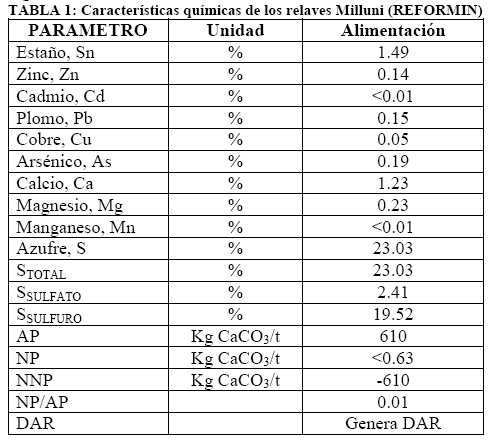 TABLA 1: Características químicas de los relaves Milluni (REFORMIN)

| PARAMETRO | Unidad | Alimentación |
|---|---|---|
| Estaño, Sn | % | 1.49 |
| Zinc, Zn | % | 0.14 |
| Cadmio, Cd | % | <0.01 |
| Plomo, Pb | % | 0.15 |
| Cobre, Cu | % | 0.05 |
| Arsénico, As | % | 0.19 |
| Calcio, Ca | % | 1.23 |
| Magnesio, Mg | % | 0.23 |
| Manganeso, Mn | % | <0.01 |
| Azufre, S | % | 23.03 |
| $S_{TOTAL}$ | % | 23.03 |
| $S_{SULFATO}$ | % | 2.41 |
| $S_{SULFURO}$ | % | 19.52 |
| AP | Kg $CaCO_3$/t | 610 |
| NP | Kg $CaCO_3$/t | <0.63 |
| NNP | Kg $CaCO_3$/t | -610 |
| NP/AP | | 0.01 |
| DAR | | Genera DAR |